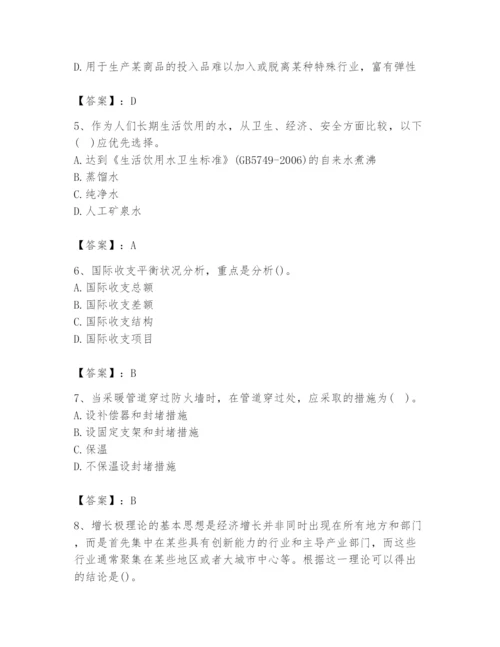 D.用于生产某商品的投入品难以加入或脱离某种特殊行业，富有弹性

【答案】：D

5、作为人们长期生活饮用的水，从卫生、经济、安全方面比较，以下（ ）应优先选择。
A.达到《生活饮用水卫生标准》(GB5749-2006)的自来水煮沸
B.蒸馏水
C.纯净水
D.人工矿泉水

【答案】：A

6、国际收支平衡状况分析，重点是分析()。
A.国际收支总额
B.国际收支差额
C.国际收支结构
D.国际收支项目

【答案】：B

7、当采暖管道穿过防火墙时，在管道穿过处，应采取的措施为（ ）。
A.设补偿器和封堵措施
B.设固定支架和封堵措施
C.保温
D.不保温设封堵措施

【答案】：B

8、增长极理论的基本思想是经济增长并非同时出现在所有地方和部门，而是首先集中在某些具有创新能力的行业和主导产业部门，而这些行业通常聚集在某些地区或者大城市中心等。根据这一理论可以得出的结论是()。